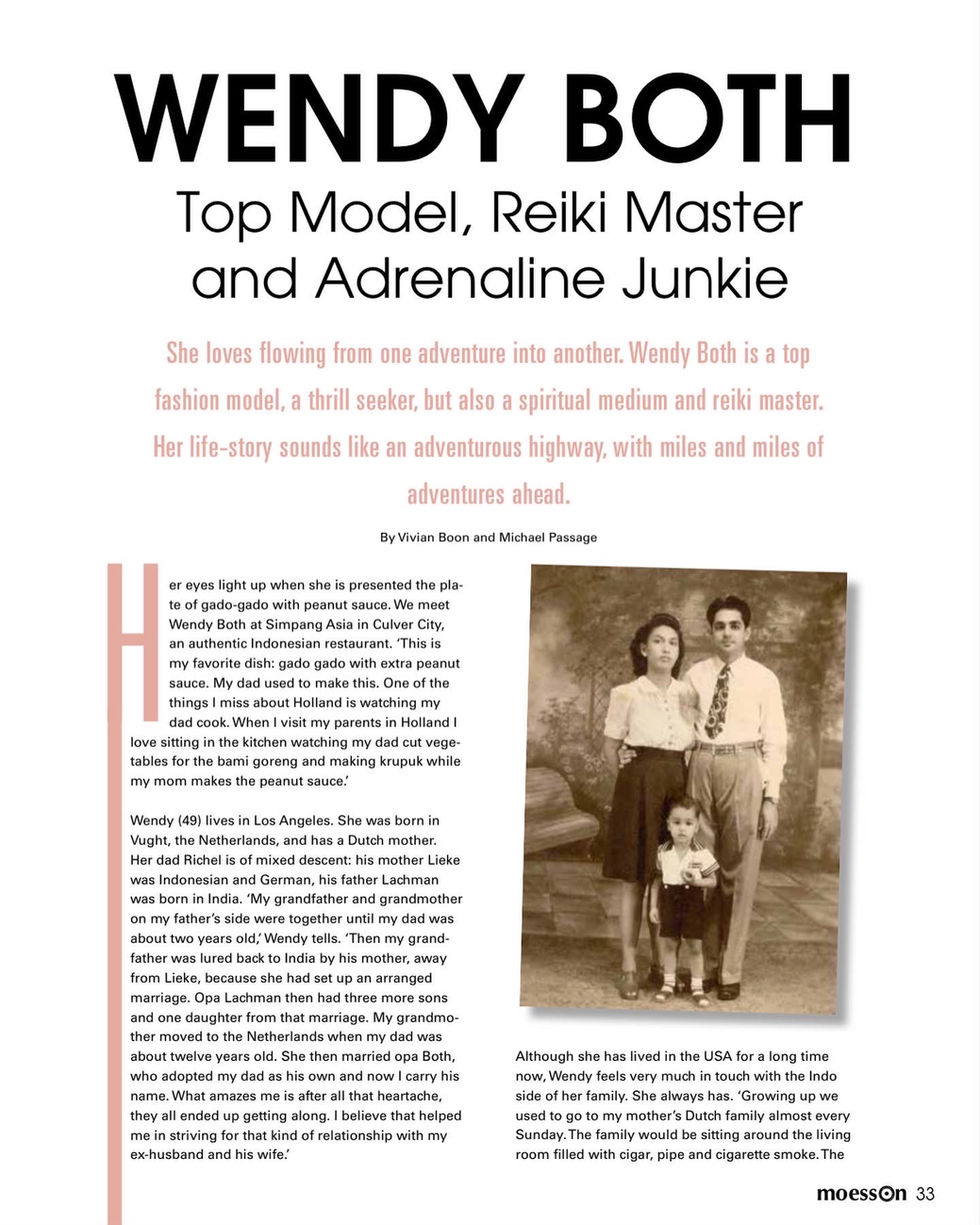 WENDY BOTH
Top Model, Reiki Master and Adrenaline Junkie

She loves flowing from one adventure into another. Wendy Both is a top fashion model, a thrill seeker, but also a spiritual medium and reiki master. Her life-story sounds like an adventurous highway, with miles and miles of adventures ahead.

By Vivian Boon and Michael Passage

Her eyes light up when she is presented the plate of gado-gado with peanut sauce. We meet Wendy Both at Simpang Asia in Culver City, an authentic Indonesian restaurant. 'This is my favorite dish: gado gado with extra peanut sauce. My dad used to make this. One of the things I miss about Holland is watching my dad cook. When I visit my parents in Holland I love sitting in the kitchen watching my dad cut vegetables for the bami goreng and making krupuk while my mom makes the peanut sauce.'

Wendy (49) lives in Los Angeles. She was born in Vught, the Netherlands, and has a Dutch mother. Her dad Richel is of mixed descent: his mother Lieke was Indonesian and German, his father Lachman was born in India. 'My grandfather and grandmother on my father's side were together until my dad was about two years old,' Wendy tells. 'Then my grandfather was lured back to India by his mother, away from Lieke, because she had set up an arranged marriage. Opa Lachman then had three more sons and one daughter from that marriage. My grandmother moved to the Netherlands when my dad was about twelve years old. She then married opa Both, who adopted my dad as his own and now I carry his name. What amazes me is after all that heartache, they all ended up getting along. I believe that helped me in striving for that kind of relationship with my ex-husband and his wife.'

Although she has lived in the USA for a long time now, Wendy feels very much in touch with the Indo side of her family. She always has. 'Growing up we used to go to my mother's Dutch family almost every Sunday. The family would be sitting around the living room filled with cigar, pipe and cigarette smoke. The

moesson 33